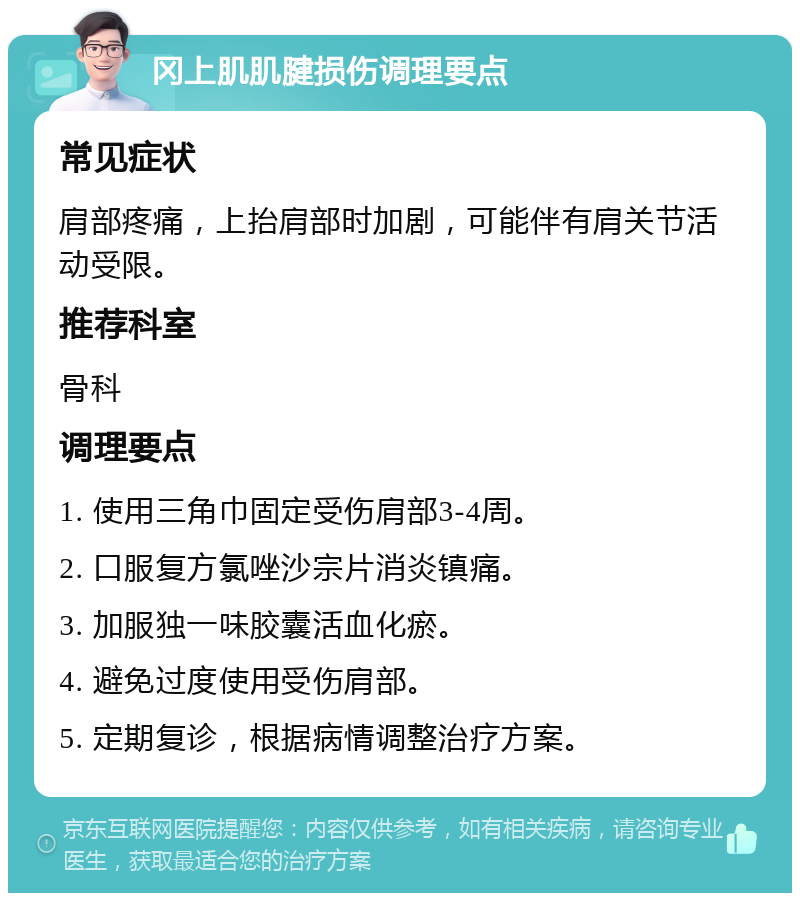 冈上肌肌腱损伤调理要点

常见症状

肩部疼痛，上抬肩部时加剧，可能伴有肩关节活动受限。

推荐科室

骨科

调理要点

1. 使用三角巾固定受伤肩部3-4周。

2. 口服复方氯唑沙宗片消炎镇痛。

3. 加服独一味胶囊活血化瘀。

4. 避免过度使用受伤肩部。

5. 定期复诊，根据病情调整治疗方案。

京东互联网医院提醒您：内容仅供参考，如有相关疾病，请咨询专业医生，获取最适合您的治疗方案